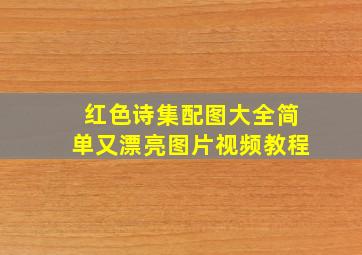 红色诗集配图大全简单又漂亮图片视频教程